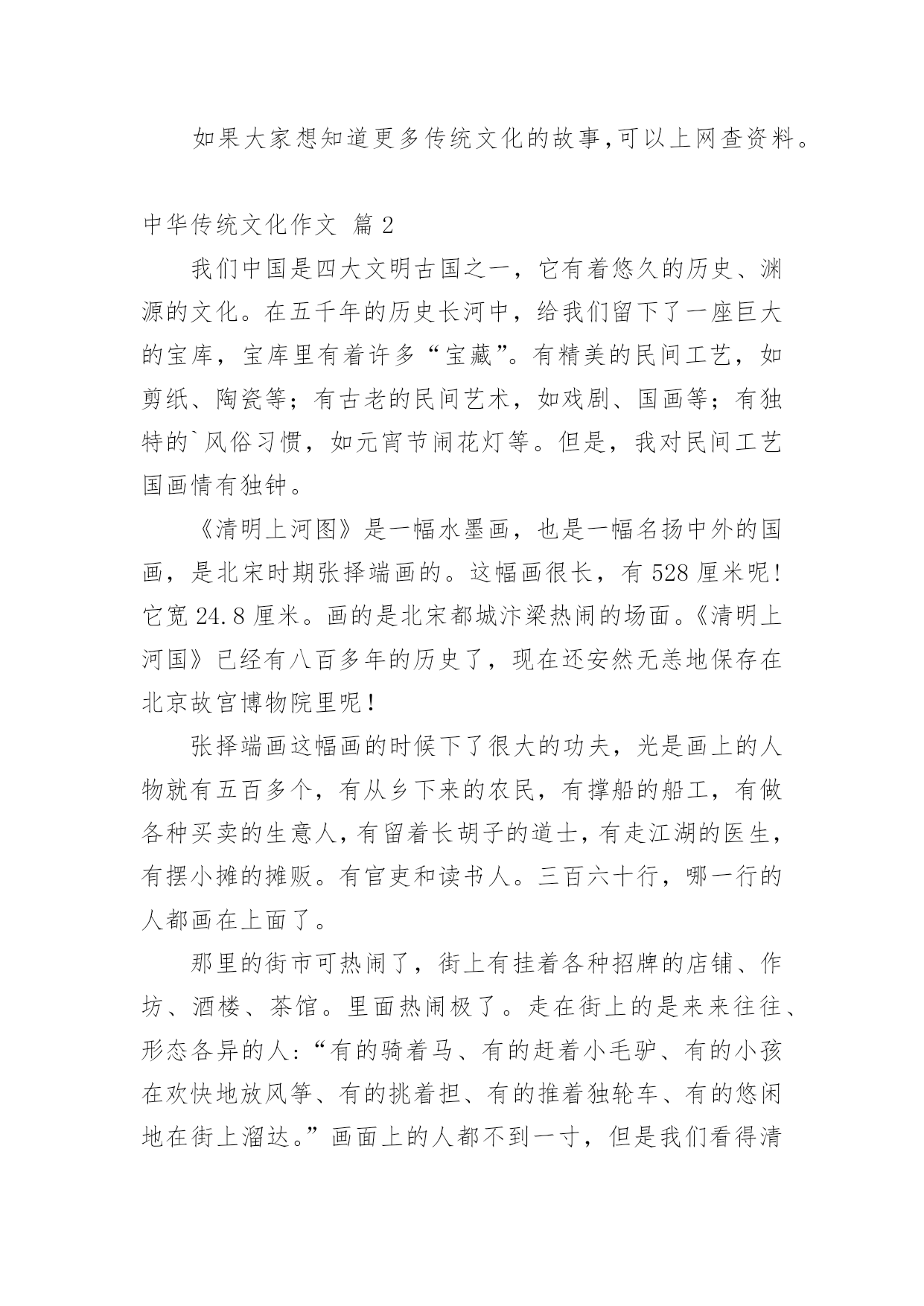 如果大家想知道更多传统文化的故事,可以上网查资料。

中华传统文化作文 篇2

我们中国是四大文明古国之一，它有着悠久的历史、渊源的文化。在五千年的历史长河中，给我们留下了一座巨大的宝库，宝库里有着许多“宝藏”。有精美的民间工艺，如剪纸、陶瓷等；有古老的民间艺术，如戏剧、国画等；有独特的`风俗习惯，如元宵节闹花灯等。但是，我对民间工艺国画情有独钟。

《清明上河图》是一幅水墨画，也是一幅名扬中外的国画，是北宋时期张择端画的。这幅画很长，有528厘米呢!它宽24.8厘米。画的是北宋都城汴梁热闹的场面。《清明上河国》已经有八百多年的历史了，现在还安然无恙地保存在北京故宫博物院里呢!

张择端画这幅画的时候下了很大的功夫，光是画上的人物就有五百多个，有从乡下来的农民，有撑船的船工，有做各种买卖的生意人,有留着长胡子的道士,有走江湖的医生,有摆小摊的摊贩。有官吏和读书人。三百六十行，哪一行的人都画在上面了。

那里的街市可热闹了，街上有挂着各种招牌的店铺、作坊、酒楼、茶馆。里面热闹极了。走在街上的是来来往往、形态各异的人:“有的骑着马、有的赶着小毛驴、有的小孩在欢快地放风筝、有的挑着担、有的推着独轮车、有的悠闲地在街上溜达。”画面上的人都不到一寸，但是我们看得清